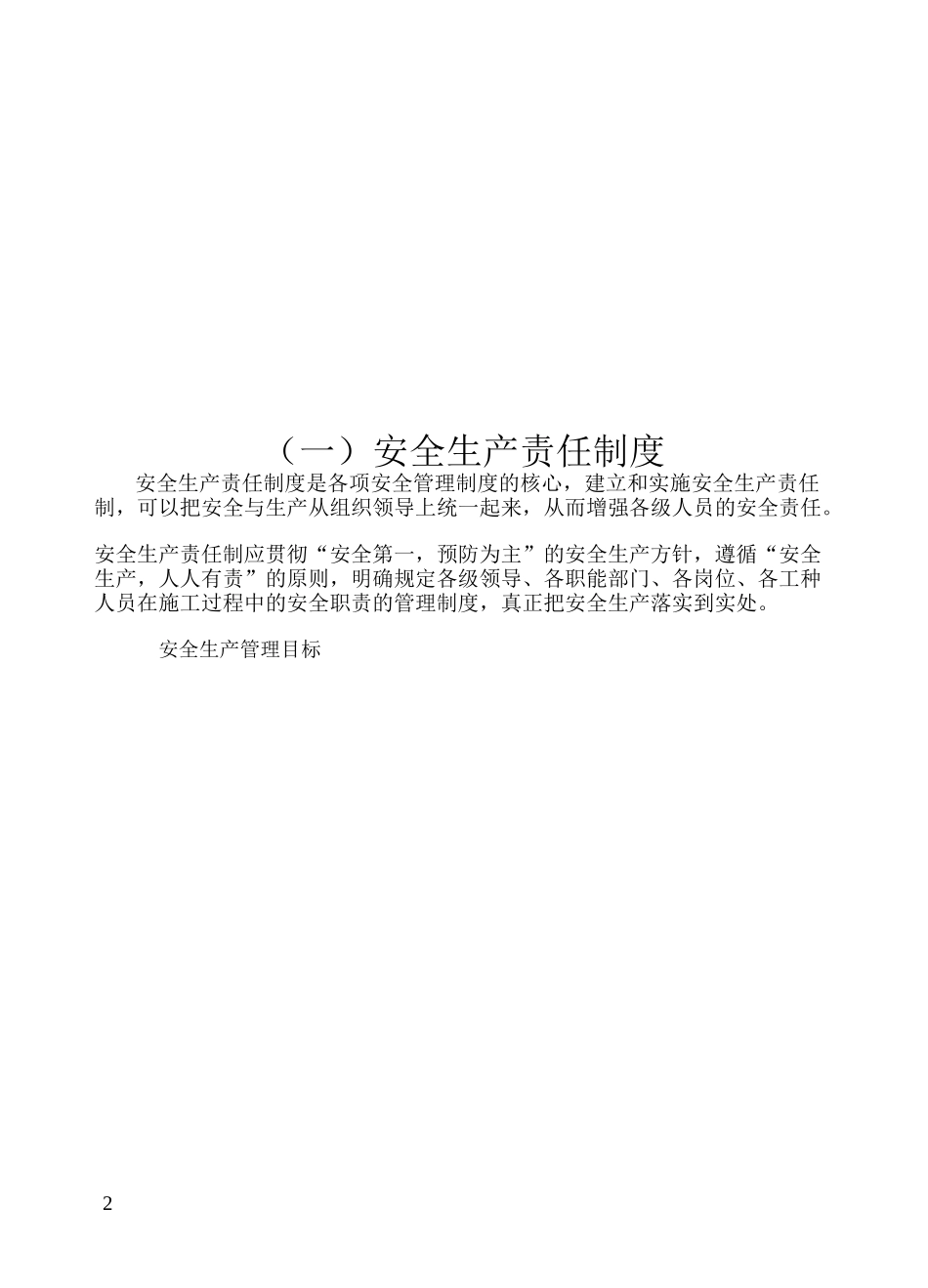 （一）安全生产责任制度

安全生产责任制度是各项安全管理制度的核心，建立和实施安全生产责任制，可以把安全与生产从组织领导上统一起来，从而增强各级人员的安全责任。

安全生产责任制应贯彻“安全第一，预防为主”的安全生产方针，遵循“安全生产，人人有责”的原则，明确规定各级领导、各职能部门、各岗位、各工种人员在施工过程中的安全职责的管理制度，真正把安全生产落实到实处。

安全生产管理目标

2